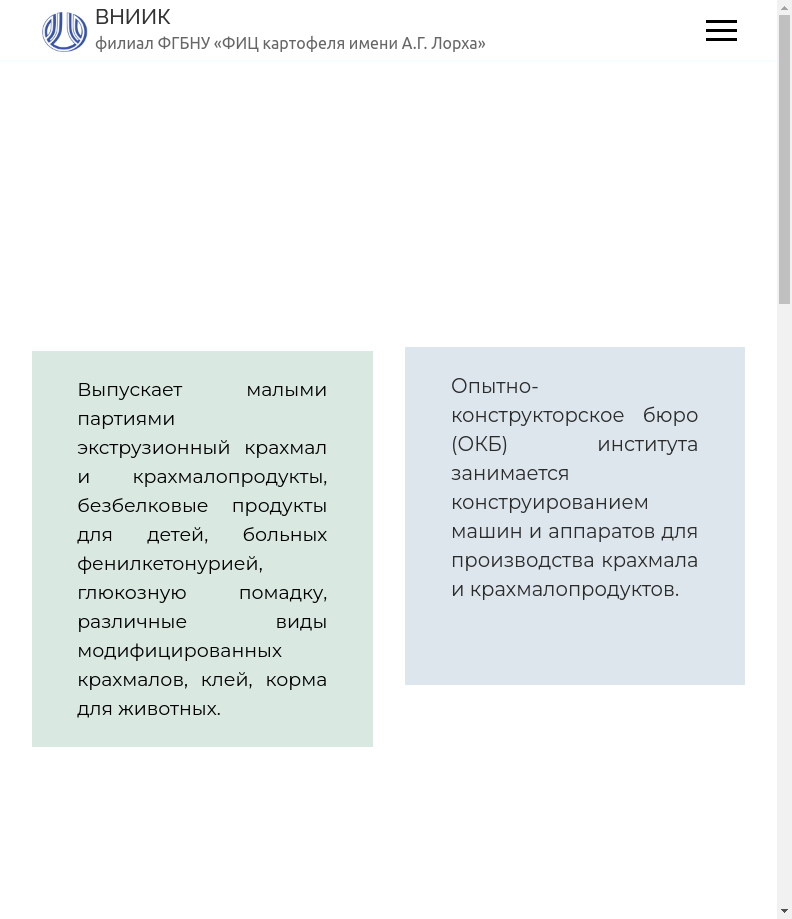 ВНИИК
филиал ФГБНУ «ФИЦ картофеля имени А.Г. Лорха»

Выпускает малыми партиями экструзионный крахмал и крахмалопродукты, безбелковые продукты для детей, больных фенилкетонурией, глюкозную помадку, различные виды модифицированных крахмалов, клей, корма для животных.

Опытно-конструкторское бюро (ОКБ) института занимается конструированием машин и аппаратов для производства крахмала и крахмалопродуктов.